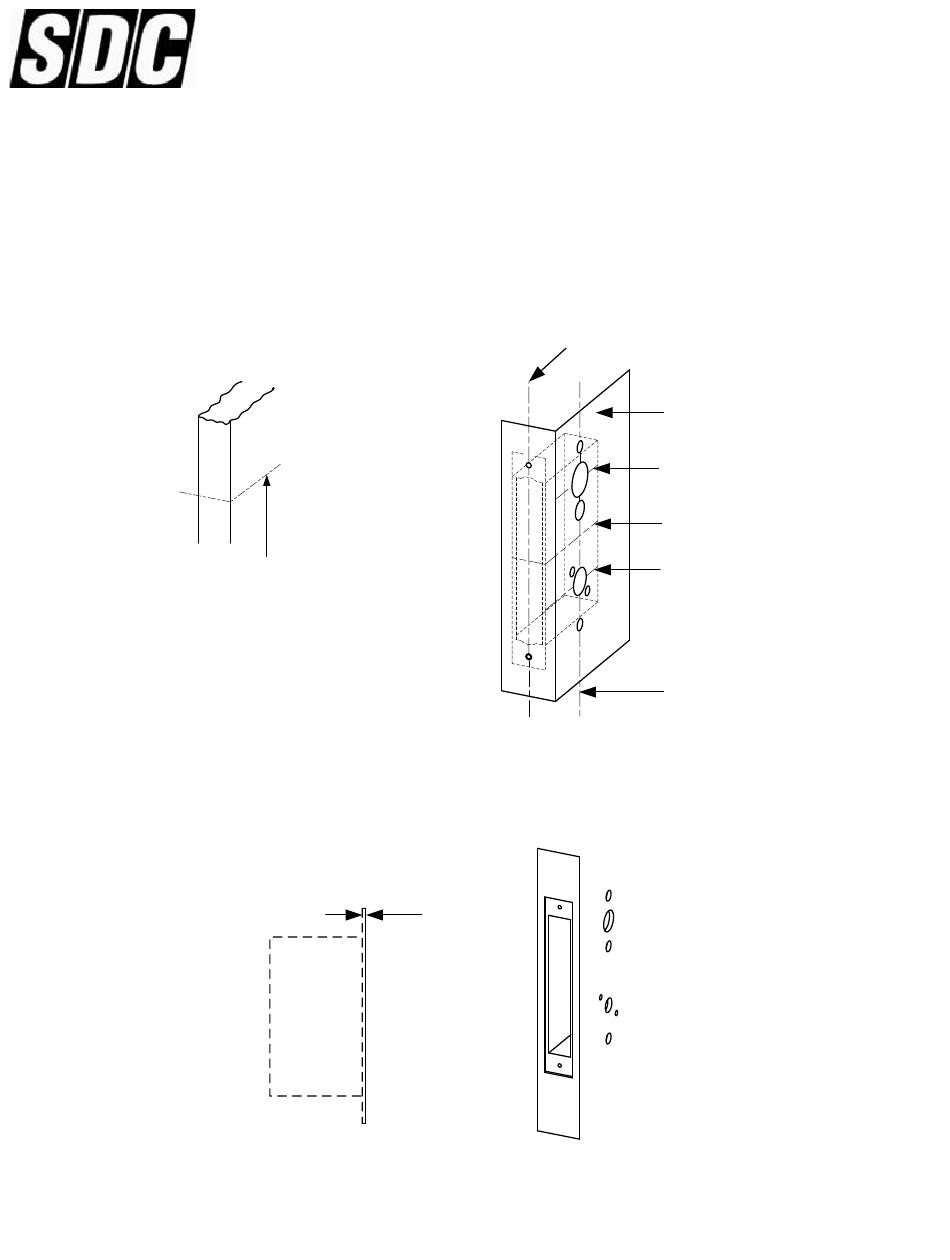 SDC